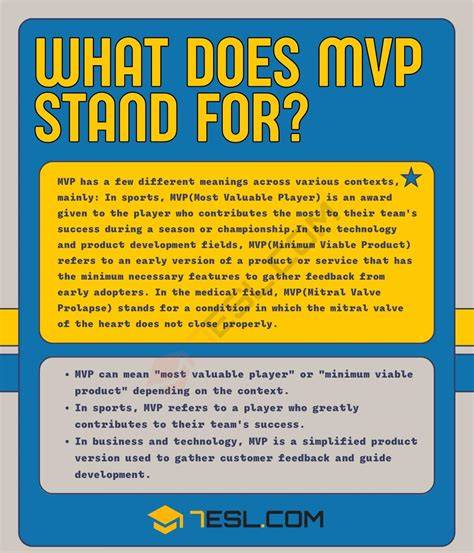 WHAT DOES MVP STAND FOR?

MVP has a few different meanings across various contexts, mainly: In sports, MVP(Most Valuable Player) is an award given to the player who contributes the most to their team's success during a season or championship.In the technology and product development fields, MVP(Minimum Viable Product) refers to an early version of a product or service that has the minimum necessary features to gather feedback from early adopters. In the medical field, MVP(Mitral Valve Prolapse) stands for a condition in which the mitral valve of the heart does not close properly.

• MVP can mean "most valuable player" or "minimum viable product" depending on the context.
• In sports, MVP refers to a player who greatly contributes to their team's success.
• In business and technology, MVP is a simplified product version used to gather customer feedback and guide development.

7ESL.COM